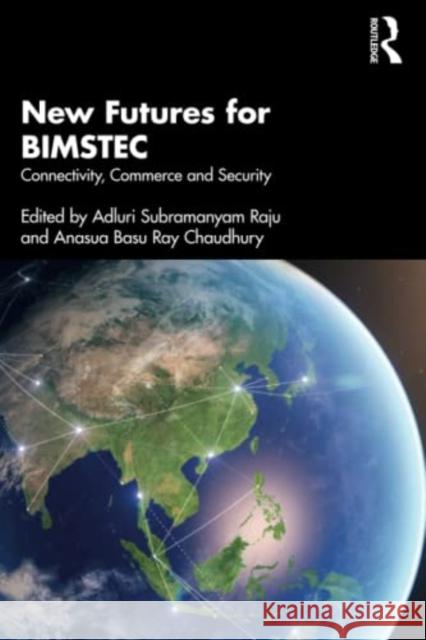 ROUTLEDGE

New Futures for BIMSTEC

Connectivity, Commerce and Security

Edited by Adluri Subramanyam Raju and Anasua Basu Ray Chaudhury

Kraina Książek